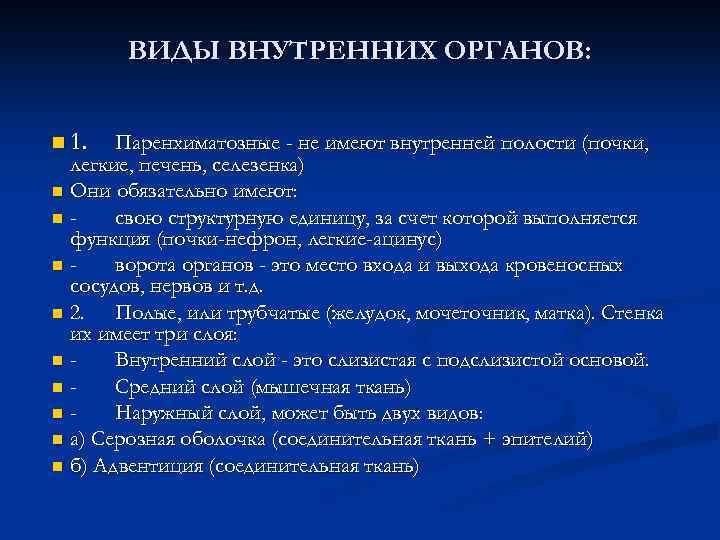 ВИДЫ ВНУТРЕННИХ ОРГАНОВ:

1. Паренхиматозные - не имеют внутренней полости (почки, легкие, печень, селезенка)

Они обязательно имеют:

- свою структурную единицу, за счет которой выполняется функция (почки-нефрон, легкие-ацинус)

- ворота органов - это место входа и выхода кровеносных сосудов, нервов и т.д.

2. Полые, или трубчатые (желудок, мочеточник, матка). Стенка их имеет три слоя:

- Внутренний слой - это слизистая с подслизистой основой.

- Средний слой (мышечная ткань)

- Наружный слой, может быть двух видов:

а) Серозная оболочка (соединительная ткань + эпителий)

б) Адвентиция (соединительная ткань)